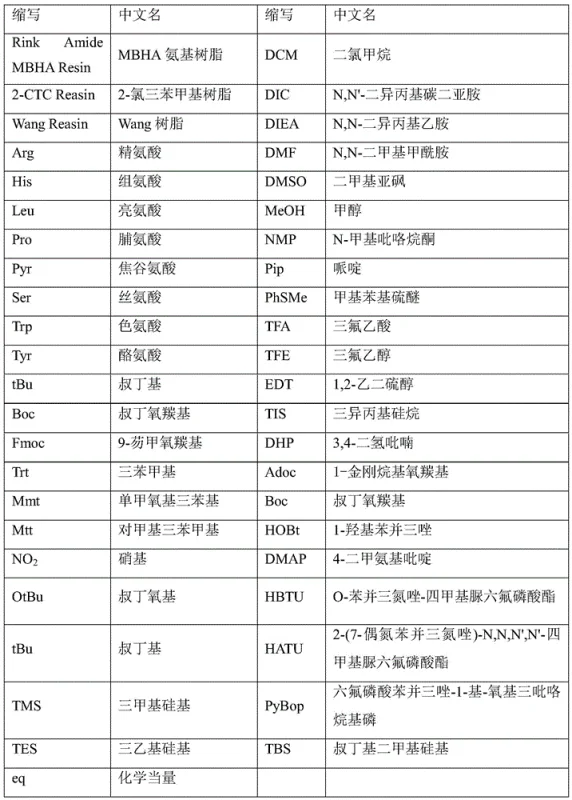 | 缩写 | 中文名 | 缩写 | 中文名 |
|---|---|---|---|
| Rink Amide MBHA Resin | MBHA 氨基树脂 | DCM | 二氯甲烷 |
| 2-CTC Reasin | 2-氯三苯甲基树脂 | DIC | N,N'-二异丙基碳二亚胺 |
| Wang Reasin | Wang 树脂 | DIEA | N,N-二异丙基乙胺 |
| Arg | 精氨酸 | DMF | N,N-二甲基甲酰胺 |
| His | 组氨酸 | DMSO | 二甲基亚砜 |
| Leu | 亮氨酸 | MeOH | 甲醇 |
| Pro | 脯氨酸 | NMP | N-甲基吡咯烷酮 |
| Pyr | 焦谷氨酸 | Pip | 哌啶 |
| Ser | 丝氨酸 | PhSMe | 甲基苯基硫醚 |
| Trp | 色氨酸 | TFA | 三氟乙酸 |
| Tyr | 酪氨酸 | TFE | 三氟乙醇 |
| tBu | 叔丁基 | EDT | 1,2-乙二硫醇 |
| Boc | 叔丁氧羰基 | TIS | 三异丙基硅烷 |
| Fmoc | 9-芴甲氧羰基 | DHP | 3,4-二氢吡喃 |
| Trt | 三苯甲基 | Adoc | 1-金刚烷基氧羰基 |
| Mmt | 单甲氧基三苯基 | Boc | 叔丁氧羰基 |
| Mtt | 对甲基三苯甲基 | HOBt | 1-羟基苯并三唑 |
| $NO_2$ | 硝基 | DMAP | 4-二甲氨基吡啶 |
| OtBu | 叔丁氧基 | HBTU | O-苯并三氮唑-四甲基脲六氟磷酸酯 |
| tBu | 叔丁基 | HATU | 2-(7-偶氮苯并三氮唑)-N,N,N',N'-四甲基脲六氟磷酸酯 |
| TMS | 三甲基硅基 | PyBop | 六氟磷酸苯并三唑-1-基-氧基三吡咯烷基磷 |
| TES | 三乙基硅基 | TBS | 叔丁基二甲基硅基 |
| eq | 化学当量 | | |